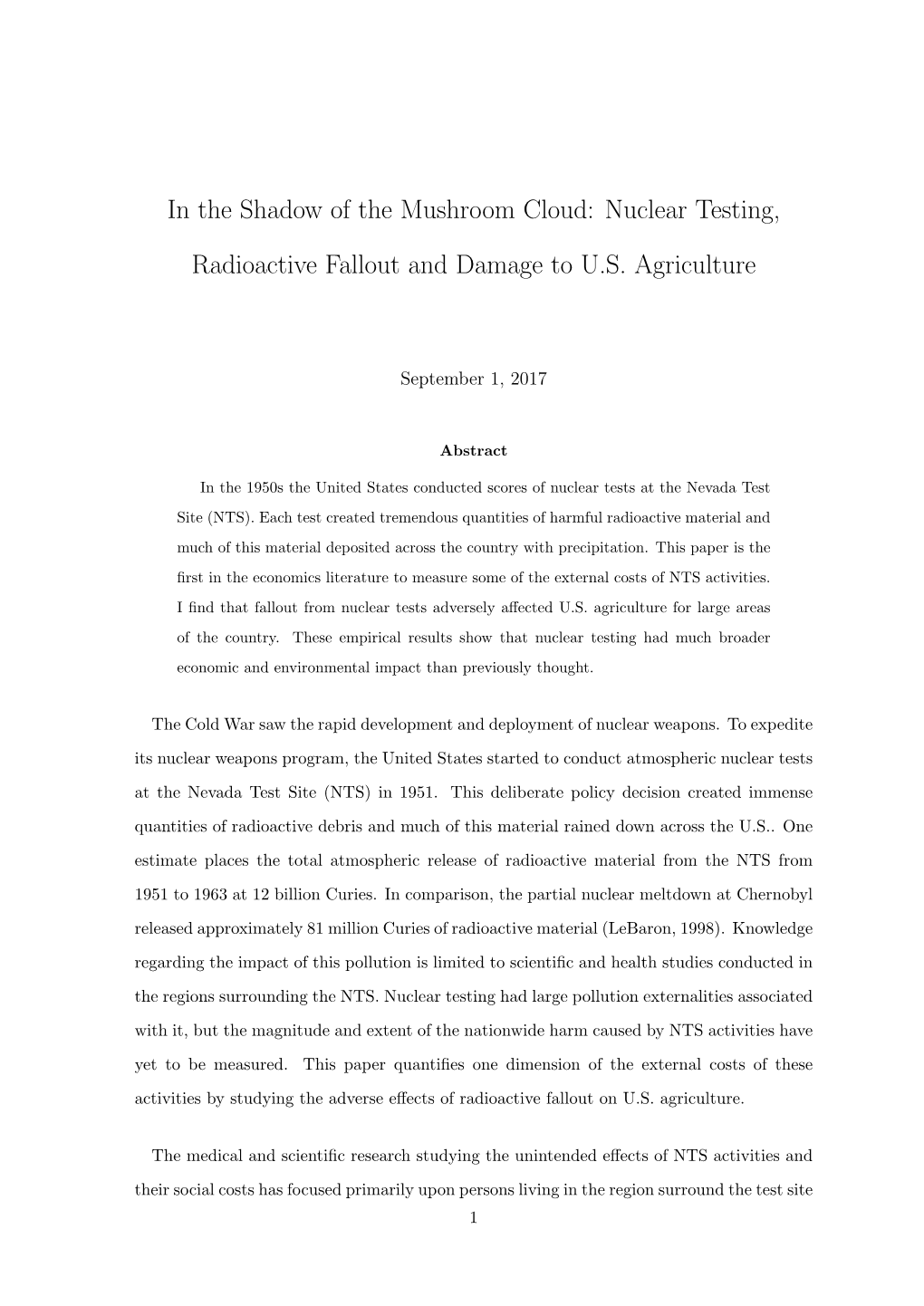 In the Shadow of the Mushroom Cloud: Nuclear Testing, Radioactive Fallout and Damage to U.S. Agriculture

September 1, 2017

Abstract

In the 1950s the United States conducted scores of nuclear tests at the Nevada Test Site (NTS). Each test created tremendous quantities of harmful radioactive material and much of this material deposited across the country with precipitation. This paper is the first in the economics literature to measure some of the external costs of NTS activities. I find that fallout from nuclear tests adversely affected U.S. agriculture for large areas of the country. These empirical results show that nuclear testing had much broader economic and environmental impact than previously thought.

The Cold War saw the rapid development and deployment of nuclear weapons. To expedite its nuclear weapons program, the United States started to conduct atmospheric nuclear tests at the Nevada Test Site (NTS) in 1951. This deliberate policy decision created immense quantities of radioactive debris and much of this material rained down across the U.S.. One estimate places the total atmospheric release of radioactive material from the NTS from 1951 to 1963 at 12 billion Curies. In comparison, the partial nuclear meltdown at Chernobyl released approximately 81 million Curies of radioactive material (LeBaron, 1998). Knowledge regarding the impact of this pollution is limited to scientific and health studies conducted in the regions surrounding the NTS. Nuclear testing had large pollution externalities associated with it, but the magnitude and extent of the nationwide harm caused by NTS activities have yet to be measured. This paper quantifies one dimension of the external costs of these activities by studying the adverse effects of radioactive fallout on U.S. agriculture.

The medical and scientific research studying the unintended effects of NTS activities and their social costs has focused primarily upon persons living in the region surround the test site

1